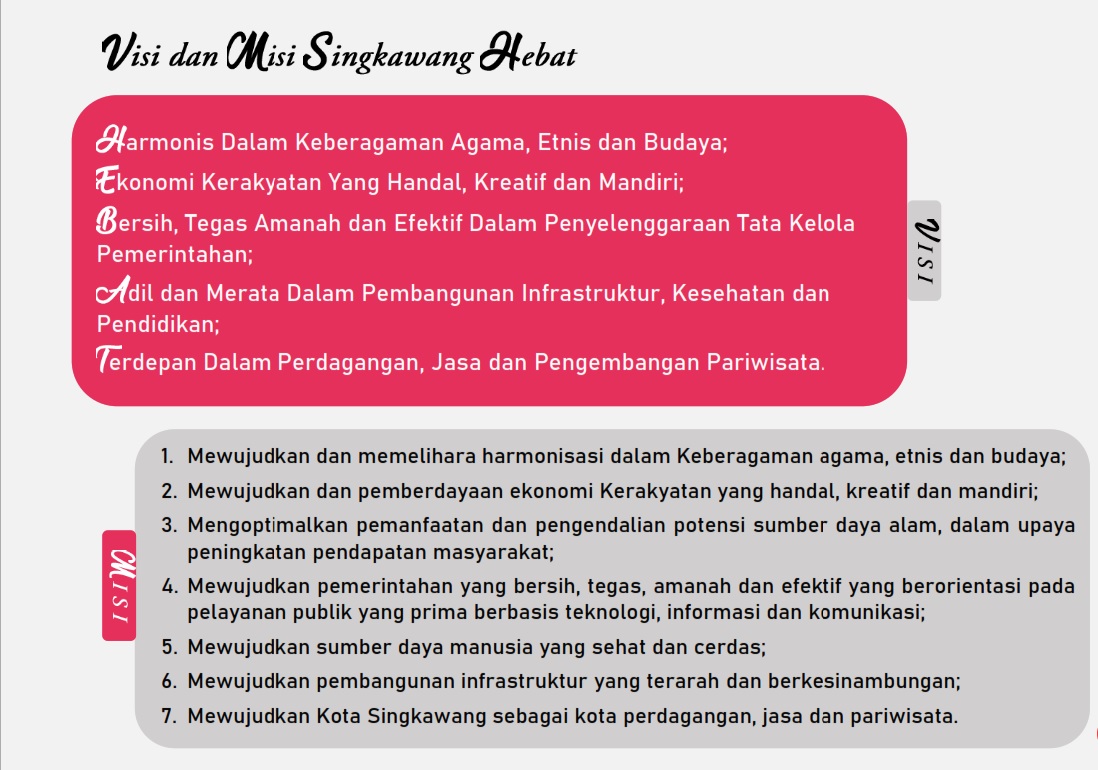 Visi dan Misi Singkawang Hebat

Harmonis Dalam Keberagaman Agama, Etnis dan Budaya;
Ekonomi Kerakyatan Yang Handal, Kreatif dan Mandiri;
Bersih, Tegas Amanah dan Efektif Dalam Penyelenggaraan Tata Kelola Pemerintahan;
Adil dan Merata Dalam Pembangunan Infrastruktur, Kesehatan dan Pendidikan;
Terdepan Dalam Perdagangan, Jasa dan Pengembangan Pariwisata.

VISI

MISI

1. Mewujudkan dan memelihara harmonisasi dalam Keberagaman agama, etnis dan budaya;
2. Mewujudkan dan pemberdayaan ekonomi Kerakyatan yang handal, kreatif dan mandiri;
3. Mengoptimalkan pemanfaatan dan pengendalian potensi sumber daya alam, dalam upaya peningkatan pendapatan masyarakat;
4. Mewujudkan pemerintahan yang bersih, tegas, amanah dan efektif yang berorientasi pada pelayanan publik yang prima berbasis teknologi, informasi dan komunikasi;
5. Mewujudkan sumber daya manusia yang sehat dan cerdas;
6. Mewujudkan pembangunan infrastruktur yang terarah dan berkesinambungan;
7. Mewujudkan Kota Singkawang sebagai kota perdagangan, jasa dan pariwisata.